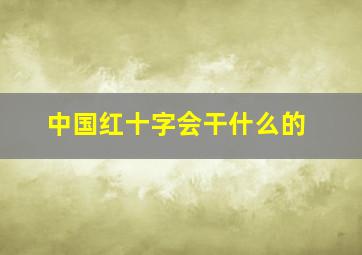 中国红十字会干什么的